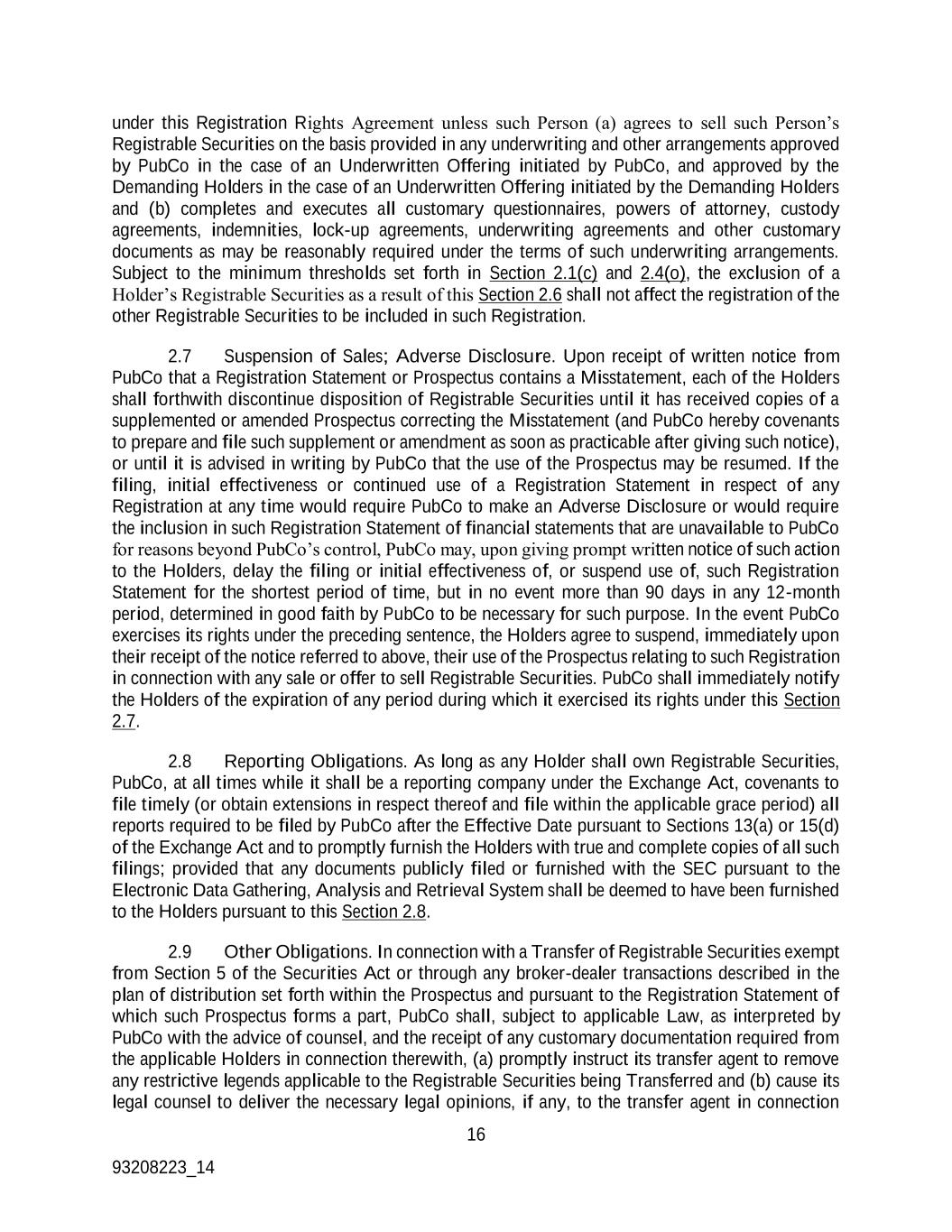 under this Registration Rights Agreement unless such Person (a) agrees to sell such Person's Registrable Securities on the basis provided in any underwriting and other arrangements approved by PubCo in the case of an Underwritten Offering initiated by PubCo, and approved by the Demanding Holders in the case of an Underwritten Offering initiated by the Demanding Holders and (b) completes and executes all customary questionnaires, powers of attorney, custody agreements, indemnities, lock-up agreements, underwriting agreements and other customary documents as may be reasonably required under the terms of such underwriting arrangements. Subject to the minimum thresholds set forth in Section 2.1(c) and 2.4(o), the exclusion of a Holder's Registrable Securities as a result of this Section 2.6 shall not affect the registration of the other Registrable Securities to be included in such Registration.

2.7 Suspension of Sales; Adverse Disclosure. Upon receipt of written notice from PubCo that a Registration Statement or Prospectus contains a Misstatement, each of the Holders shall forthwith discontinue disposition of Registrable Securities until it has received copies of a supplemented or amended Prospectus correcting the Misstatement (and PubCo hereby covenants to prepare and file such supplement or amendment as soon as practicable after giving such notice), or until it is advised in writing by PubCo that the use of the Prospectus may be resumed. If the filing, initial effectiveness or continued use of a Registration Statement in respect of any Registration at any time would require PubCo to make an Adverse Disclosure or would require the inclusion in such Registration Statement of financial statements that are unavailable to PubCo for reasons beyond PubCo's control, PubCo may, upon giving prompt written notice of such action to the Holders, delay the filing or initial effectiveness of, or suspend use of, such Registration Statement for the shortest period of time, but in no event more than 90 days in any 12-month period, determined in good faith by PubCo to be necessary for such purpose. In the event PubCo exercises its rights under the preceding sentence, the Holders agree to suspend, immediately upon their receipt of the notice referred to above, their use of the Prospectus relating to such Registration in connection with any sale or offer to sell Registrable Securities. PubCo shall immediately notify the Holders of the expiration of any period during which it exercised its rights under this Section 2.7.

2.8 Reporting Obligations. As long as any Holder shall own Registrable Securities, PubCo, at all times while it shall be a reporting company under the Exchange Act, covenants to file timely (or obtain extensions in respect thereof and file within the applicable grace period) all reports required to be filed by PubCo after the Effective Date pursuant to Sections 13(a) or 15(d) of the Exchange Act and to promptly furnish the Holders with true and complete copies of all such filings; provided that any documents publicly filed or furnished with the SEC pursuant to the Electronic Data Gathering, Analysis and Retrieval System shall be deemed to have been furnished to the Holders pursuant to this Section 2.8.

2.9 Other Obligations. In connection with a Transfer of Registrable Securities exempt from Section 5 of the Securities Act or through any broker-dealer transactions described in the plan of distribution set forth within the Prospectus and pursuant to the Registration Statement of which such Prospectus forms a part, PubCo shall, subject to applicable Law, as interpreted by PubCo with the advice of counsel, and the receipt of any customary documentation required from the applicable Holders in connection therewith, (a) promptly instruct its transfer agent to remove any restrictive legends applicable to the Registrable Securities being Transferred and (b) cause its legal counsel to deliver the necessary legal opinions, if any, to the transfer agent in connection

16

93208223_14